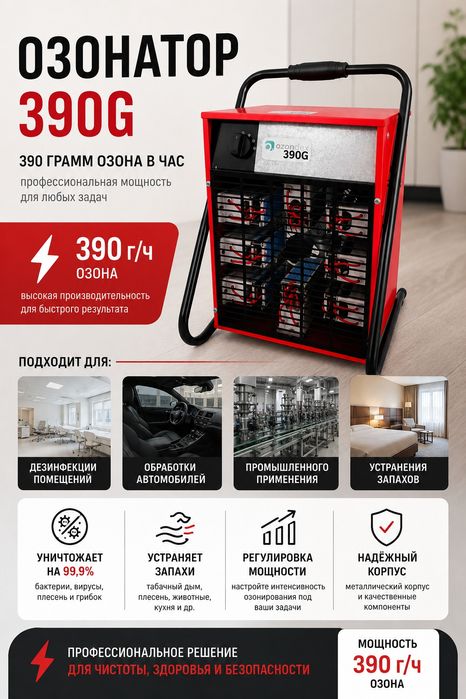 ОЗОНАТОР
390G

390 ГРАММ ОЗОНА В ЧАС

профессиональная мощность для любых задач

ozondex 390G

390 г/ч
ОЗОНА

высокая производительность для быстрого результата

ПОДХОДИТ ДЛЯ:

ДЕЗИНФЕКЦИИ ПОМЕЩЕНИЙ

ОБРАБОТКИ АВТОМОБИЛЕЙ

ПРОМЫШЛЕННОГО ПРИМЕНЕНИЯ

УСТРАНЕНИЯ ЗАПАХОВ

УНИЧТОЖАЕТ НА 99,9%
бактерии, вирусы, плесень и грибок

УСТРАНЯЕТ ЗАПАХИ
табачный дым, плесень, животные, кухня и др.

РЕГУЛИРОВКА МОЩНОСТИ
настройте интенсивность озонирования под ваши задачи

НАДЁЖНЫЙ КОРПУС
металлический корпус и качественные компоненты

ПРОФЕССИОНАЛЬНОЕ РЕШЕНИЕ
ДЛЯ ЧИСТОТЫ, ЗДОРОВЬЯ И БЕЗОПАСНОСТИ

МОЩНОСТЬ
390 г/ч
ОЗОНА